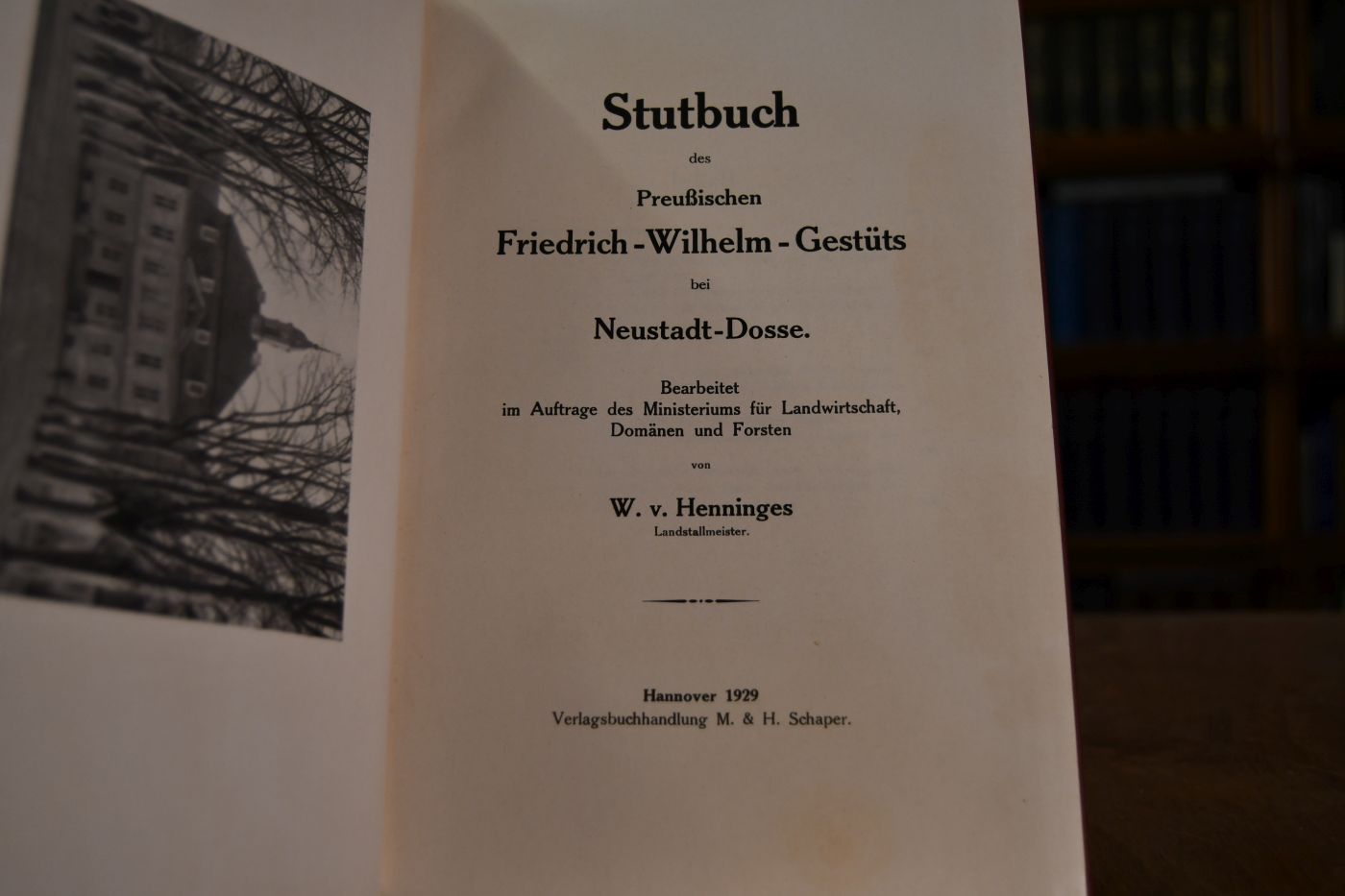 Stutbuch

des

Preußischen

Friedrich-Wilhelm-Gestüts

bei

Neustadt-Dosse.

Bearbeitet
im Auftrage des Ministeriums für Landwirtschaft,
Domänen und Forsten

von

W. v. Henninges
Landstallmeister.

Hannover 1929
Verlagsbuchhandlung M. & H. Schaper.